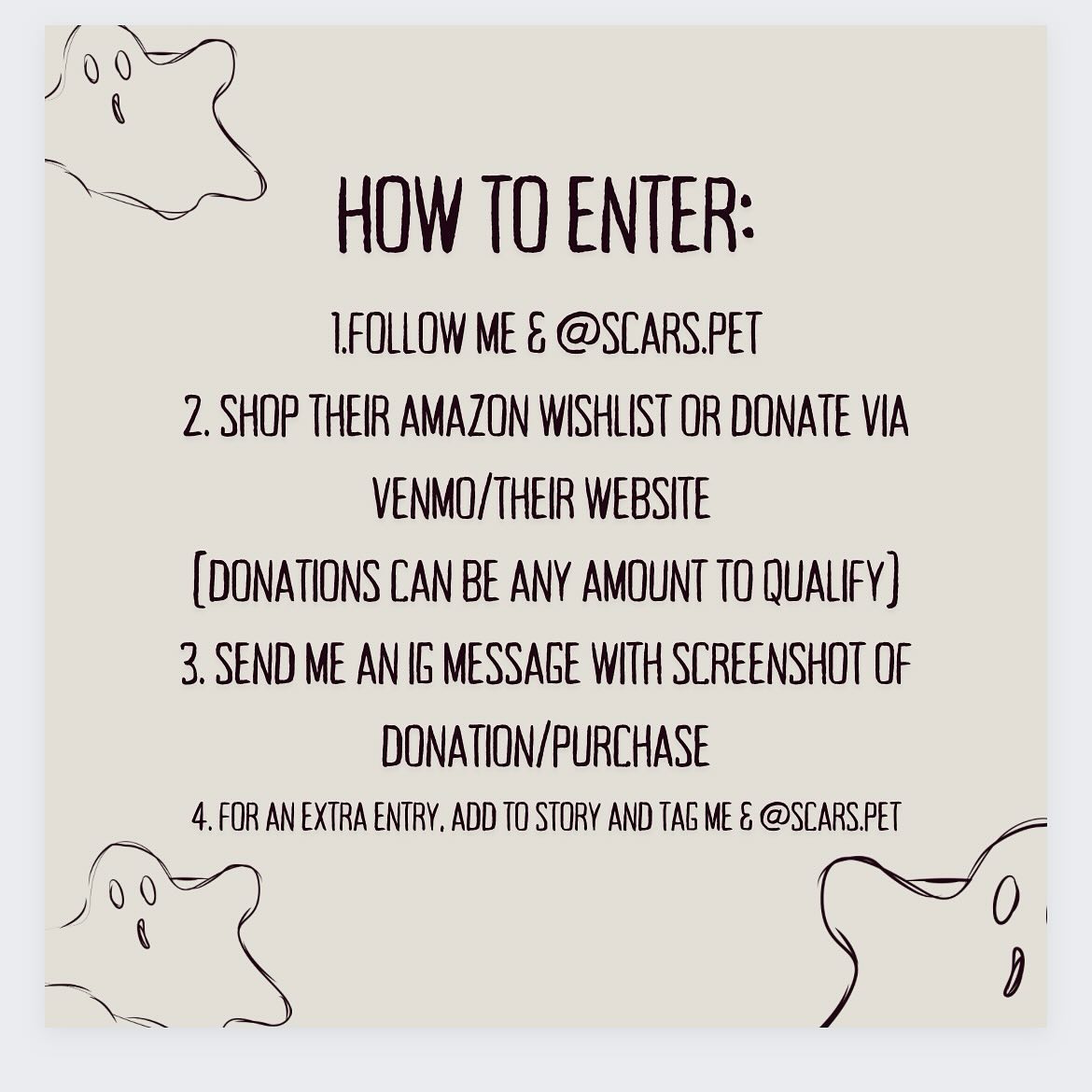 HOW TO ENTER:

1.FOLLOW ME & @SCARS.PET

2. SHOP THEIR AMAZON WISHLIST OR DONATE VIA VENMO/THEIR WEBSITE

(DONATIONS CAN BE ANY AMOUNT TO QUALIFY)

3. SEND ME AN IG MESSAGE WITH SCREENSHOT OF DONATION/PURCHASE

4. FOR AN EXTRA ENTRY, ADD TO STORY AND TAG ME & @SCARS.PET